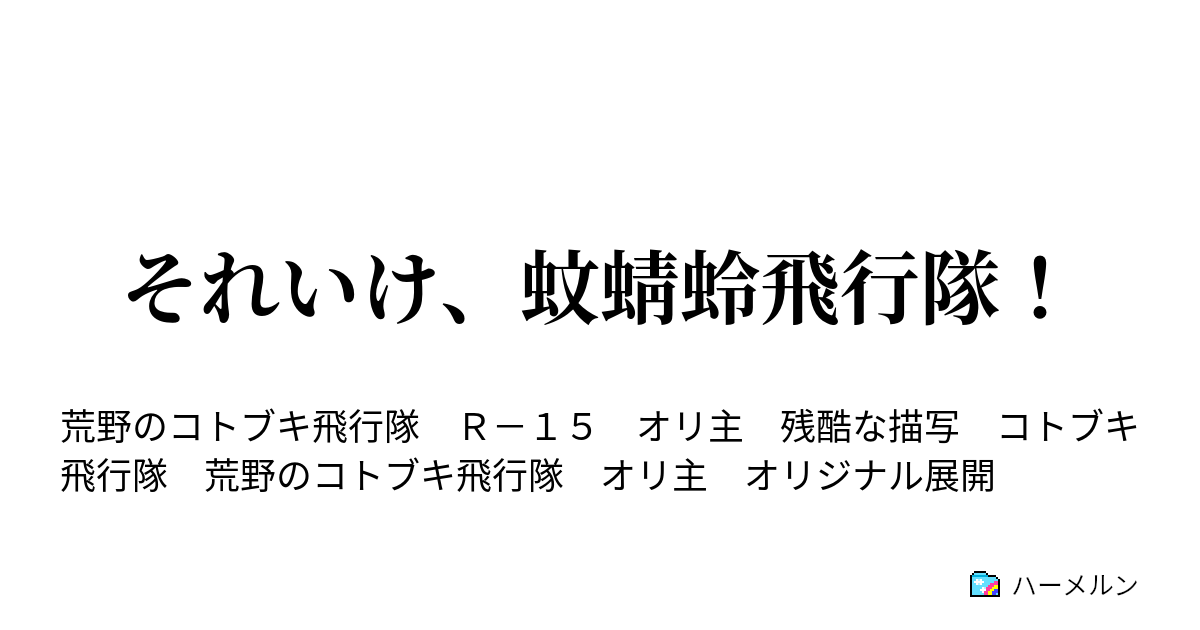 それいけ、蚊蜻蛉飛行隊！

荒野のコトブキ飛行隊　Ｒ－１５　オリ主　残酷な描写　コトブキ飛行隊　荒野のコトブキ飛行隊　オリ主　オリジナル展開

ハーメルン